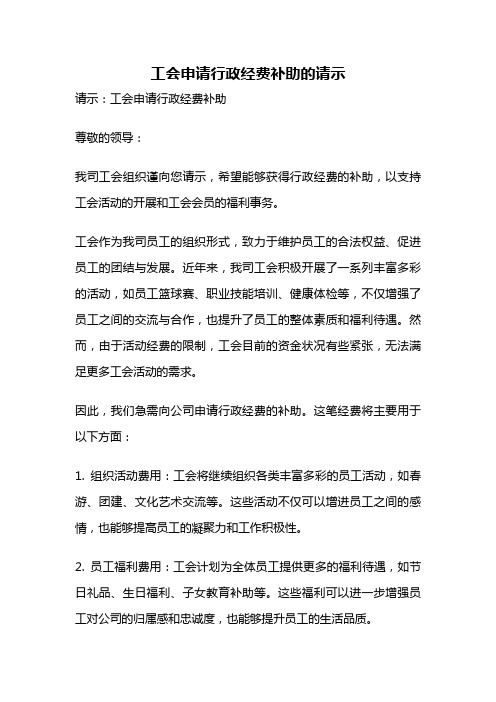 工会申请行政经费补助的请示

请示：工会申请行政经费补助

尊敬的领导：

我司工会组织谨向您请示，希望能够获得行政经费的补助，以支持工会活动的开展和工会会员的福利事务。

工会作为我司员工的组织形式，致力于维护员工的合法权益、促进员工的团结与发展。近年来，我司工会积极开展了一系列丰富多彩的活动，如员工篮球赛、职业技能培训、健康体检等，不仅增强了员工之间的交流与合作，也提升了员工的整体素质和福利待遇。然而，由于活动经费的限制，工会目前的资金状况有些紧张，无法满足更多工会活动的需求。

因此，我们急需向公司申请行政经费的补助。这笔经费将主要用于以下方面：

1. 组织活动费用：工会将继续组织各类丰富多彩的员工活动，如春游、团建、文化艺术交流等。这些活动不仅可以增进员工之间的感情，也能够提高员工的凝聚力和工作积极性。

2. 员工福利费用：工会计划为全体员工提供更多的福利待遇，如节日礼品、生日福利、子女教育补助等。这些福利可以进一步增强员工对公司的归属感和忠诚度，也能够提升员工的生活品质。